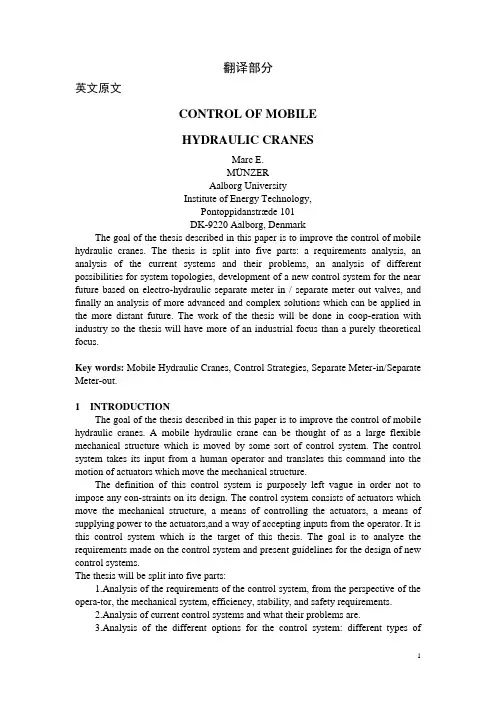 翻译部分

英文原文

CONTROL OF MOBILE

HYDRAULIC CRANES

Marc E.
MÜNZER
Aalborg University
Institute of Energy Technology,
Pontoppidanstræde 101
DK-9220 Aalborg, Denmark

The goal of the thesis described in this paper is to improve the control of mobile hydraulic cranes. The thesis is split into five parts: a requirements analysis, an analysis of the current systems and their problems, an analysis of different possibilities for system topologies, development of a new control system for the near future based on electro-hydraulic separate meter in / separate meter out valves, and finally an analysis of more advanced and complex solutions which can be applied in the more distant future. The work of the thesis will be done in coop-eration with industry so the thesis will have more of an industrial focus than a purely theoretical focus.

Key words: Mobile Hydraulic Cranes, Control Strategies, Separate Meter-in/Separate Meter-out.

1 INTRODUCTION

The goal of the thesis described in this paper is to improve the control of mobile hydraulic cranes. A mobile hydraulic crane can be thought of as a large flexible mechanical structure which is moved by some sort of control system. The control system takes its input from a human operator and translates this command into the motion of actuators which move the mechanical structure.

The definition of this control system is purposely left vague in order not to impose any con-straints on its design. The control system consists of actuators which move the mechanical structure, a means of controlling the actuators, a means of supplying power to the actuators,and a way of accepting inputs from the operator. It is this control system which is the target of this thesis. The goal is to analyze the requirements made on the control system and present guidelines for the design of new control systems.

The thesis will be split into five parts:

1.Analysis of the requirements of the control system, from the perspective of the opera-tor, the mechanical system, efficiency, stability, and safety requirements.

2.Analysis of current control systems and what their problems are.

3.Analysis of the different options for the control system: different types of

1